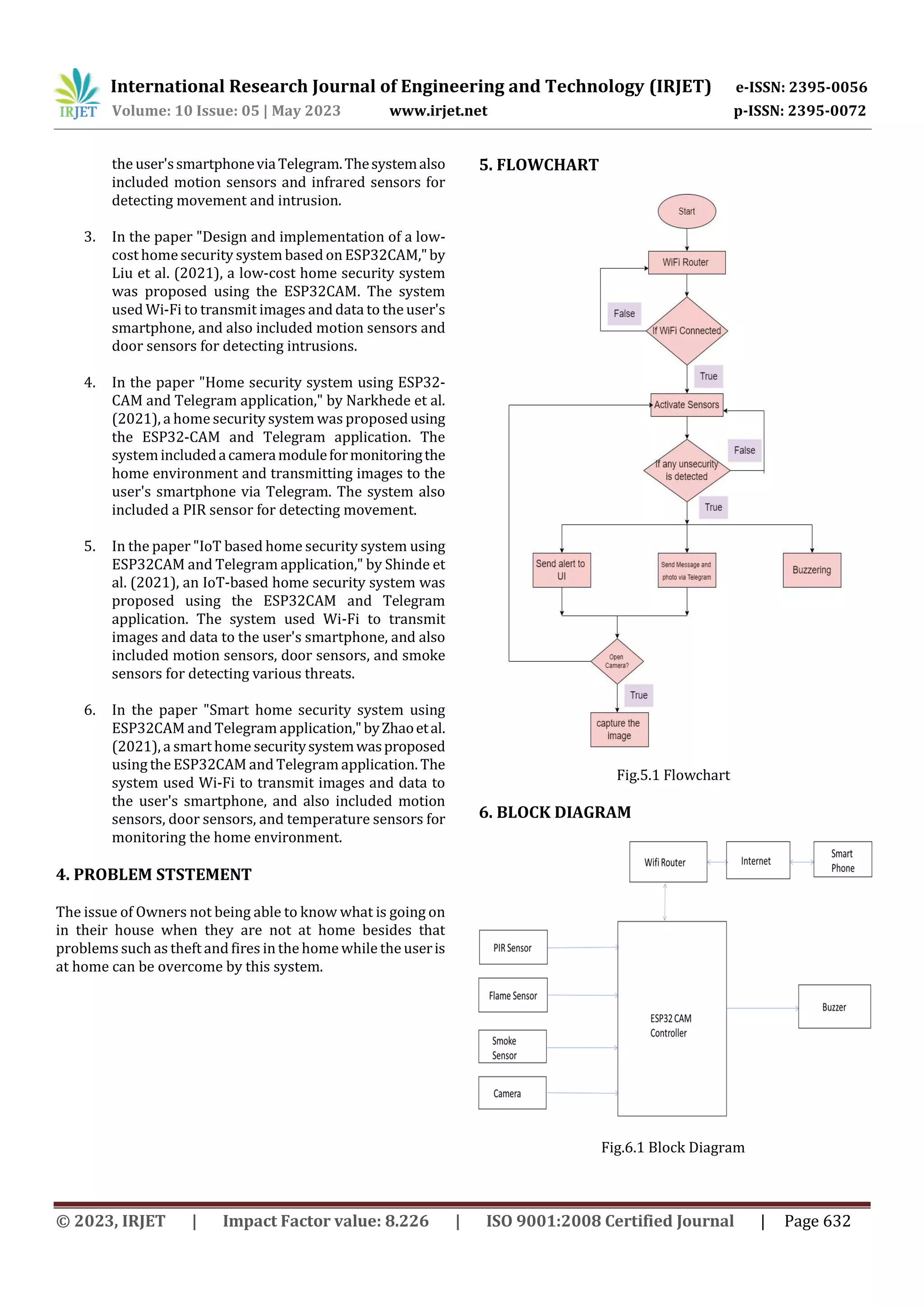 IRJET International Research Journal of Engineering and Technology (IRJET) e-ISSN: 2395-0056
Volume: 10 Issue: 05 | May 2023 www.irjet.net p-ISSN: 2395-0072

the user's smartphone via Telegram. The system also included motion sensors and infrared sensors for detecting movement and intrusion.

3. In the paper "Design and implementation of a low-cost home security system based on ESP32CAM," by Liu et al. (2021), a low-cost home security system was proposed using the ESP32CAM. The system used Wi-Fi to transmit images and data to the user's smartphone, and also included motion sensors and door sensors for detecting intrusions.

4. In the paper "Home security system using ESP32-CAM and Telegram application," by Narkhede et al. (2021), a home security system was proposed using the ESP32-CAM and Telegram application. The system included a camera module for monitoring the home environment and transmitting images to the user's smartphone via Telegram. The system also included a PIR sensor for detecting movement.

5. In the paper "IoT based home security system using ESP32CAM and Telegram application," by Shinde et al. (2021), an IoT-based home security system was proposed using the ESP32CAM and Telegram application. The system used Wi-Fi to transmit images and data to the user's smartphone, and also included motion sensors, door sensors, and smoke sensors for detecting various threats.

6. In the paper "Smart home security system using ESP32CAM and Telegram application," by Zhao et al. (2021), a smart home security system was proposed using the ESP32CAM and Telegram application. The system used Wi-Fi to transmit images and data to the user's smartphone, and also included motion sensors, door sensors, and temperature sensors for monitoring the home environment.

4. PROBLEM STSTEMENT

The issue of Owners not being able to know what is going on in their house when they are not at home besides that problems such as theft and fires in the home while the user is at home can be overcome by this system.

5. FLOWCHART

Start
WiFi Router
False
If WiFi Connected
True
Activate Sensors
False
If any unsecurity is detected
True
Send alert to UI
Send Message and photo via Telegram
Buzzering
Open Camera?
True
capture the image

Fig.5.1 Flowchart

6. BLOCK DIAGRAM

Wifi Router
Internet
Smart Phone
PIR Sensor
Flame Sensor
Smoke Sensor
Camera
ESP32 CAM Controller
Buzzer

Fig.6.1 Block Diagram

© 2023, IRJET | Impact Factor value: 8.226 | ISO 9001:2008 Certified Journal | Page 632